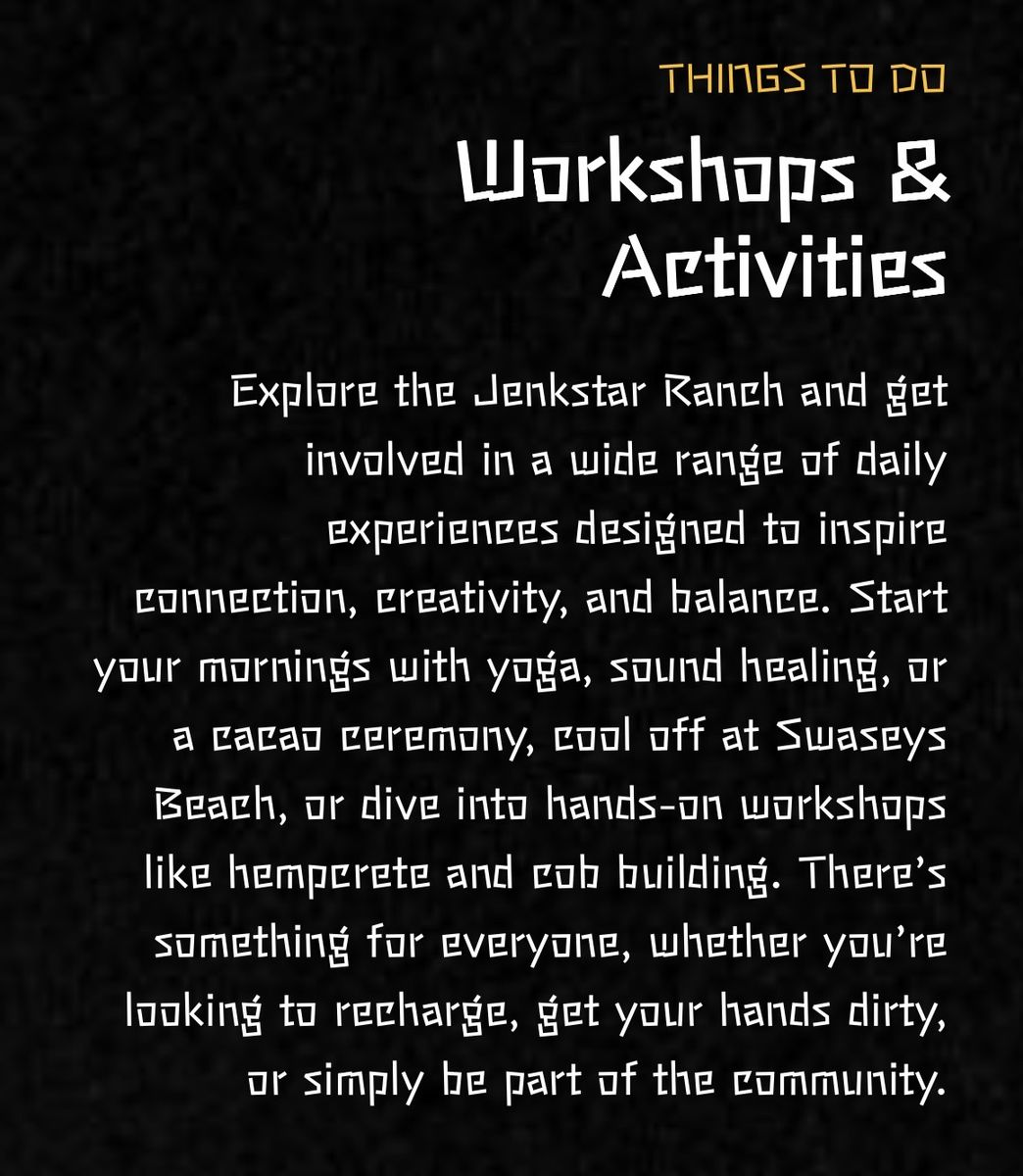 THINGS TO DO

Workshops & Activities

Explore the Jenkstar Ranch and get involved in a wide range of daily experiences designed to inspire connection, creativity, and balance. Start your mornings with yoga, sound healing, or a cacao ceremony, cool off at Swaseys Beach, or dive into hands-on workshops like hempcrete and cob building. There's something for everyone, whether you're looking to recharge, get your hands dirty, or simply be part of the community.